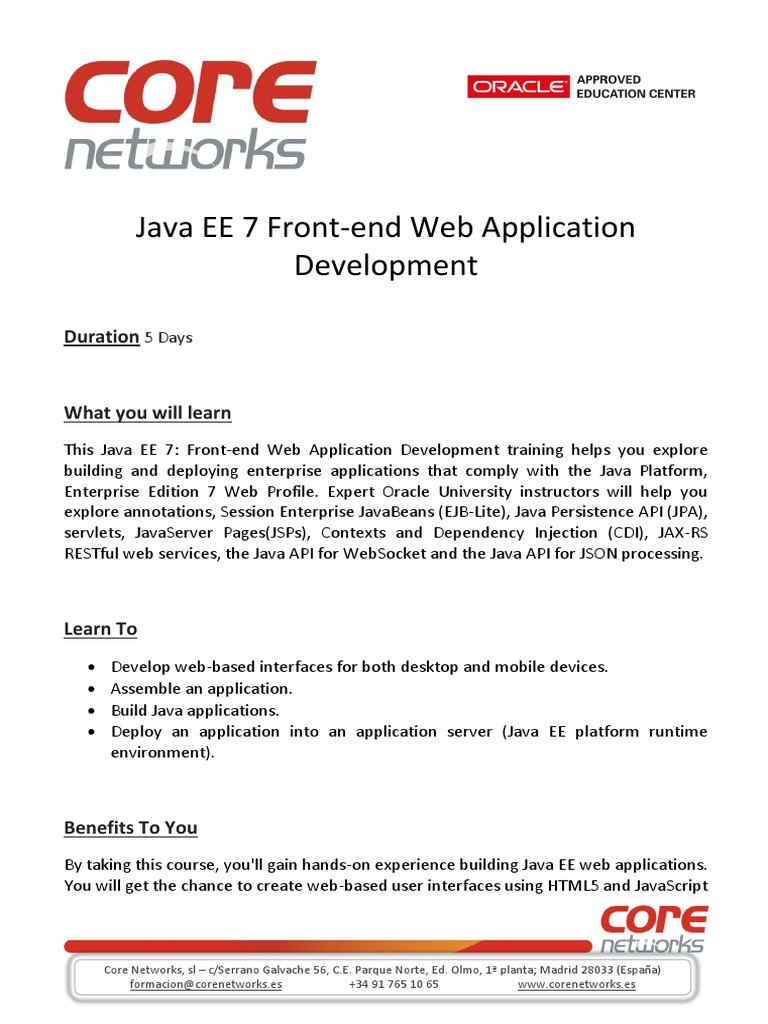 CORE networks

ORACLE APPROVED EDUCATION CENTER

Java EE 7 Front-end Web Application Development

Duration 5 Days

What you will learn

This Java EE 7: Front-end Web Application Development training helps you explore building and deploying enterprise applications that comply with the Java Platform, Enterprise Edition 7 Web Profile. Expert Oracle University instructors will help you explore annotations, Session Enterprise JavaBeans (EJB-Lite), Java Persistence API (JPA), servlets, JavaServer Pages(JSPs), Contexts and Dependency Injection (CDI), JAX-RS RESTful web services, the Java API for WebSocket and the Java API for JSON processing.

Learn To

• Develop web-based interfaces for both desktop and mobile devices.
• Assemble an application.
• Build Java applications.
• Deploy an application into an application server (Java EE platform runtime environment).

Benefits To You

By taking this course, you'll gain hands-on experience building Java EE web applications. You will get the chance to create web-based user interfaces using HTML5 and JavaScript

CORE networks

Core Networks, sl – c/Serrano Galvache 56, C.E. Parque Norte, Ed. Olmo, 1ª planta; Madrid 28033 (España)
formacion@corenetworks.es +34 91 765 10 65 www.corenetworks.es